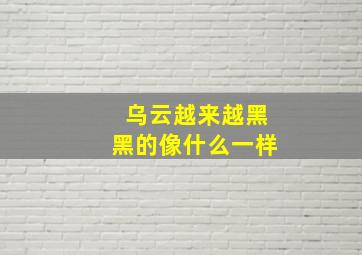 乌云越来越黑
黑的像什么一样